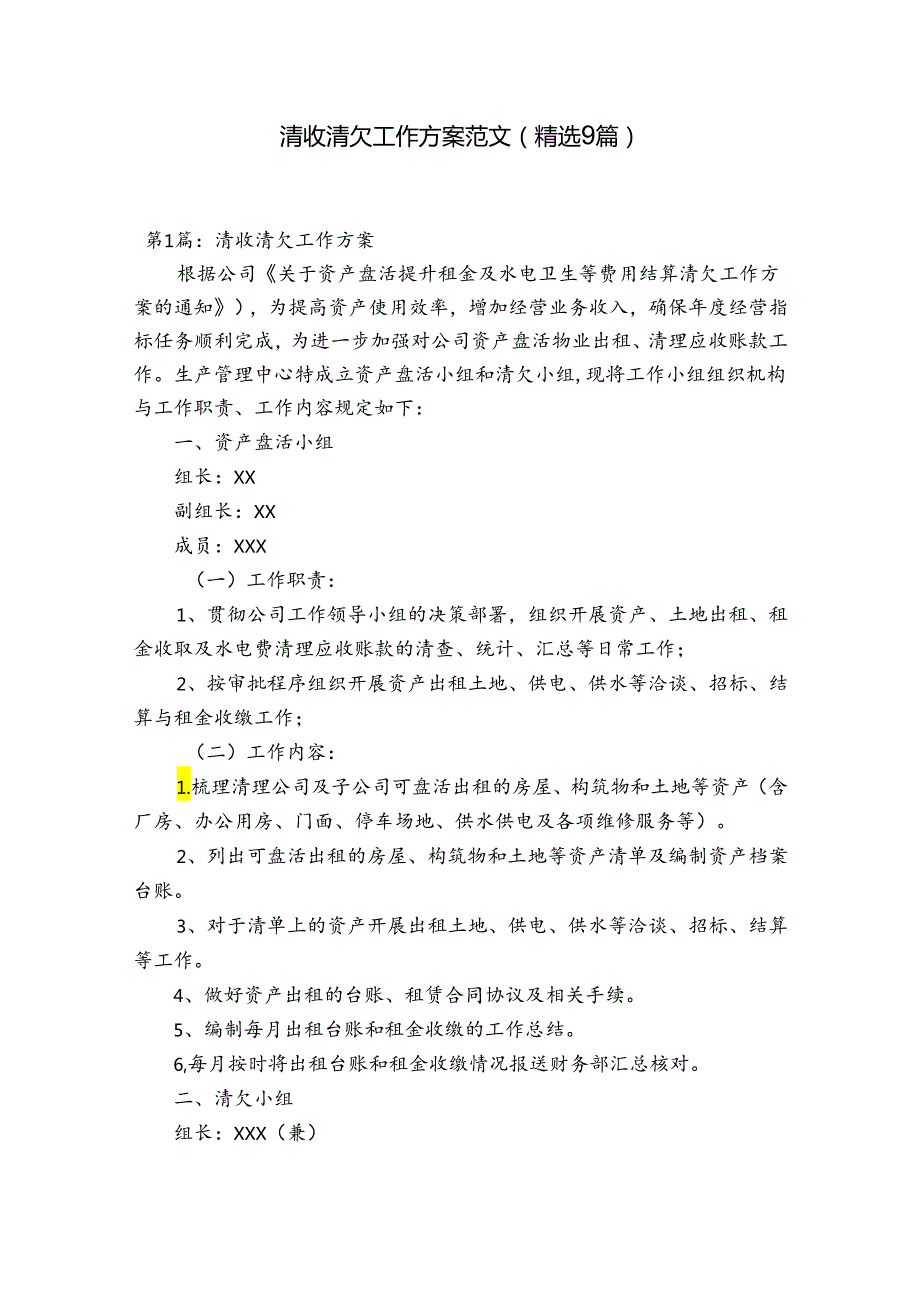 清收清欠工作方案范文（精选9篇）

第1篇：清收清欠工作方案

根据公司《关于资产盘活提升租金及水电卫生等费用结算清欠工作方案的通知》），为提高资产使用效率，增加经营业务收入，确保年度经营指标任务顺利完成，为进一步加强对公司资产盘活物业出租、清理应收账款工作。生产管理中心特成立资产盘活小组和清欠小组,现将工作小组组织机构与工作职责、工作内容规定如下：

一、资产盘活小组

组长：XX

副组长：XX

成员：XXX

（一）工作职责：

1、贯彻公司工作领导小组的决策部署，组织开展资产、土地出租、租金收取及水电费清理应收账款的清查、统计、汇总等日常工作；

2、按审批程序组织开展资产出租土地、供电、供水等洽谈、招标、结算与租金收缴工作；

（二）工作内容：

1.梳理清理公司及子公司可盘活出租的房屋、构筑物和土地等资产（含厂房、办公用房、门面、停车场地、供水供电及各项维修服务等）。

2、列出可盘活出租的房屋、构筑物和土地等资产清单及编制资产档案台账。

3、对于清单上的资产开展出租土地、供电、供水等洽谈、招标、结算等工作。

4、做好资产出租的台账、租赁合同协议及相关手续。

5、编制每月出租台账和租金收缴的工作总结。

6,每月按时将出租台账和租金收缴情况报送财务部汇总核对。

二、清欠小组

组长：XXX（兼）